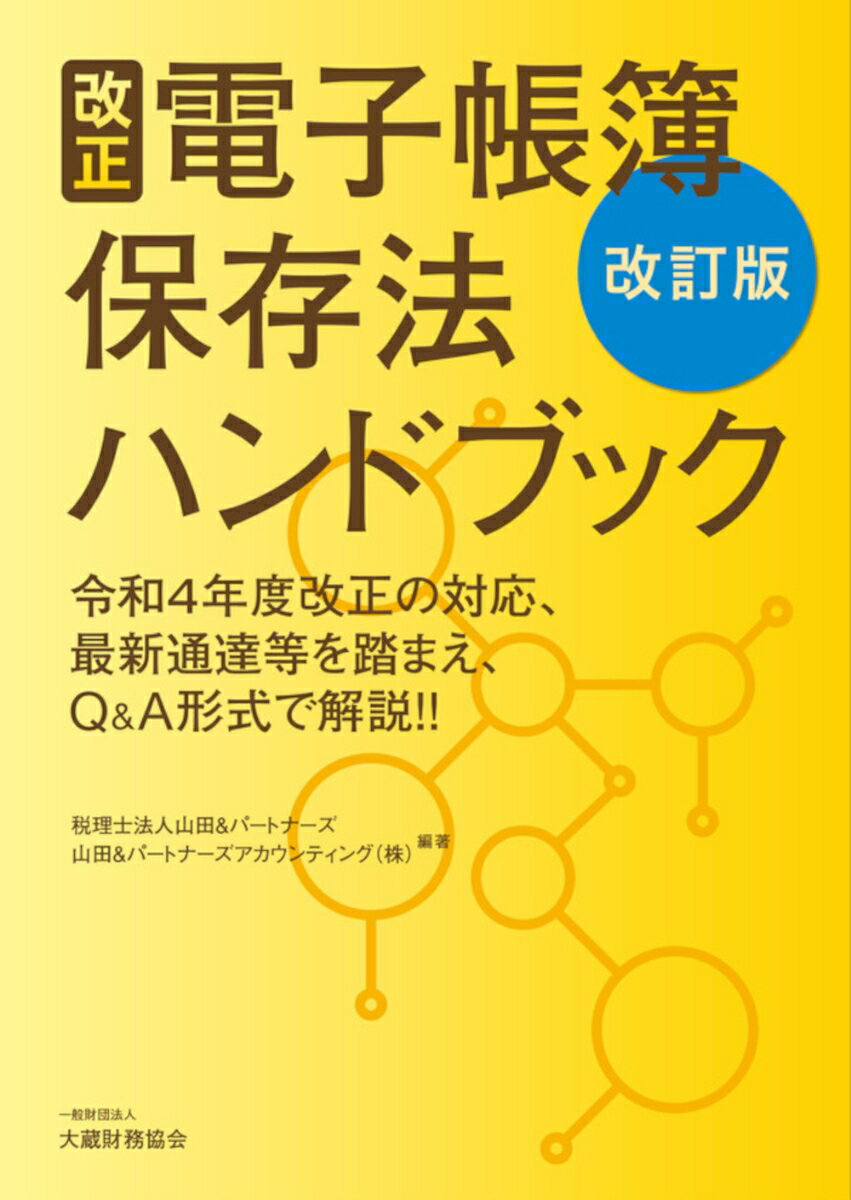 改正 電子帳簿保存法ハンドブック

改訂版

令和4年度改正の対応、最新通達等を踏まえ、Q&A形式で解説!!

税理士法人山田&パートナーズ
山田&パートナーズアカウンティング(株) 編著

一般財団法人
大蔵財務協会